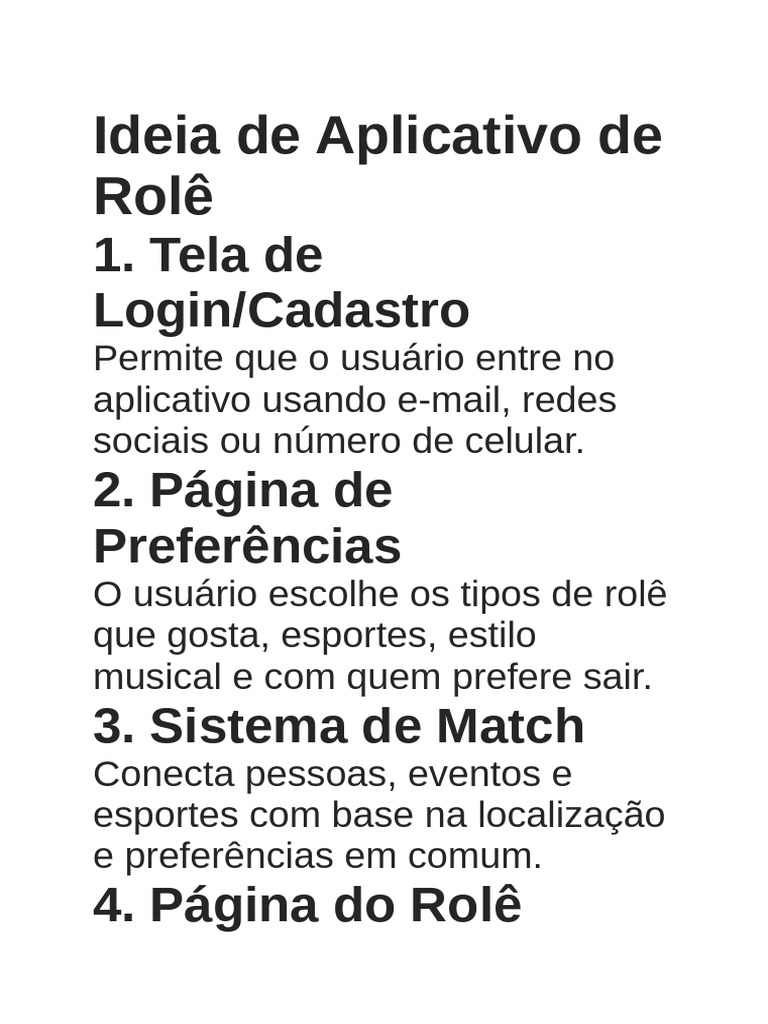 Ideia de Aplicativo de Rolê

1. Tela de Login/Cadastro

Permite que o usuário entre no aplicativo usando e-mail, redes sociais ou número de celular.

2. Página de Preferências

O usuário escolhe os tipos de rolê que gosta, esportes, estilo musical e com quem prefere sair.

3. Sistema de Match

Conecta pessoas, eventos e esportes com base na localização e preferências em comum.

4. Página do Rolê